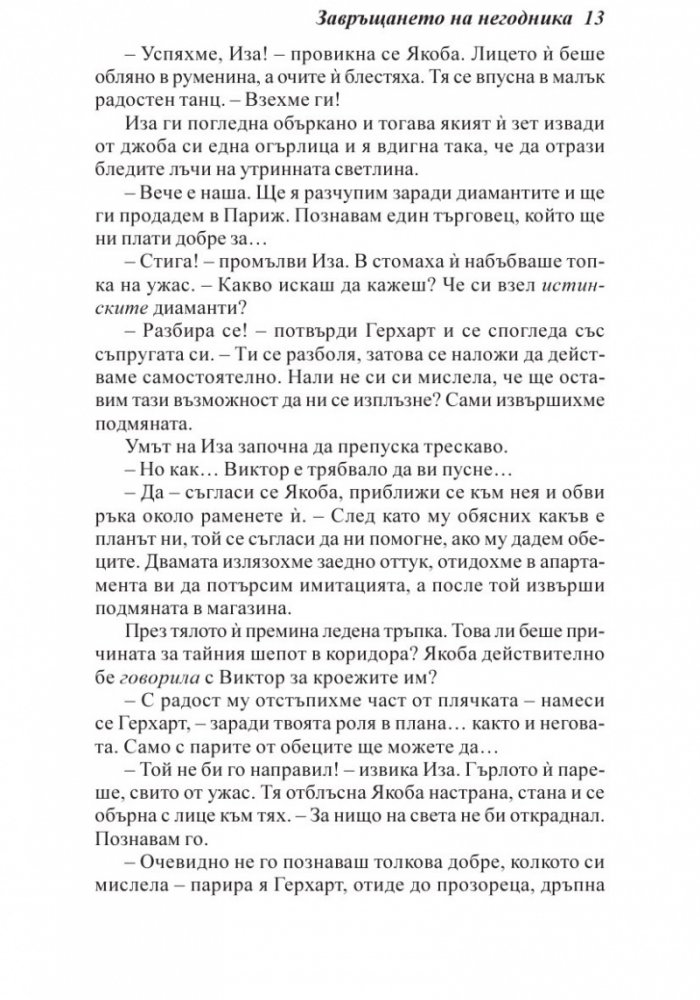 Завръщането на негодника 13

– Успяхме, Иза! – провикна се Якоба. Лицето ѝ беше обляно в руменина, а очите ѝ блестяха. Тя се впусна в малък радостен танц. – Взехме ги!

Иза ги погледна объркано и тогава якият ѝ зет извади от джоба си една огърлица и я вдигна така, че да отрази бледите лъчи на утринната светлина.

– Вече е наша. Ще я разчупим заради диамантите и ще ги продадем в Париж. Познавам един търговец, който ще ни плати добре за…

– Стига! – промълви Иза. В стомаха ѝ набъбваше топка на ужас. – Какво искаш да кажеш? Че си взел истинските диаманти?

– Разбира се! – потвърди Герхарт и се спогледа със съпругата си. – Ти се разболя, затова се наложи да действаме самостоятелно. Нали не си си мислела, че ще оставим тази възможност да ни се изплъзне? Сами извършихме подмяната.

Умът на Иза започна да препуска трескаво.

– Но как… Виктор е трябвало да ви пусне…

– Да – съгласи се Якоба, приближи се към нея и обви ръка около раменете ѝ. – След като му обясних какъв е планът ни, той се съгласи да ни помогне, ако му дадем обеците. Двамата излязохме заедно оттук, отидохме в апартамента ви да потърсим имитацията, а после той извърши подмяната в магазина.

През тялото ѝ премина ледена тръпка. Това ли беше причината за тайния шепот в коридора? Якоба действително бе говорила с Виктор за кроежите им?

– С радост му отстъпихме част от плячката – намеси се Герхарт, – заради твоята роля в плана… както и неговата. Само с парите от обеците ще можете да…

– Той не би го направил! – извика Иза. Гърлото ѝ пареше, свито от ужас. Тя отблъсна Якоба настрана, стана и се обърна с лице към тях. – За нищо на света не би откраднал. Познавам го.

– Очевидно не го познаваш толкова добре, колкото си мислела – парира я Герхарт, отиде до прозореца, дръпна